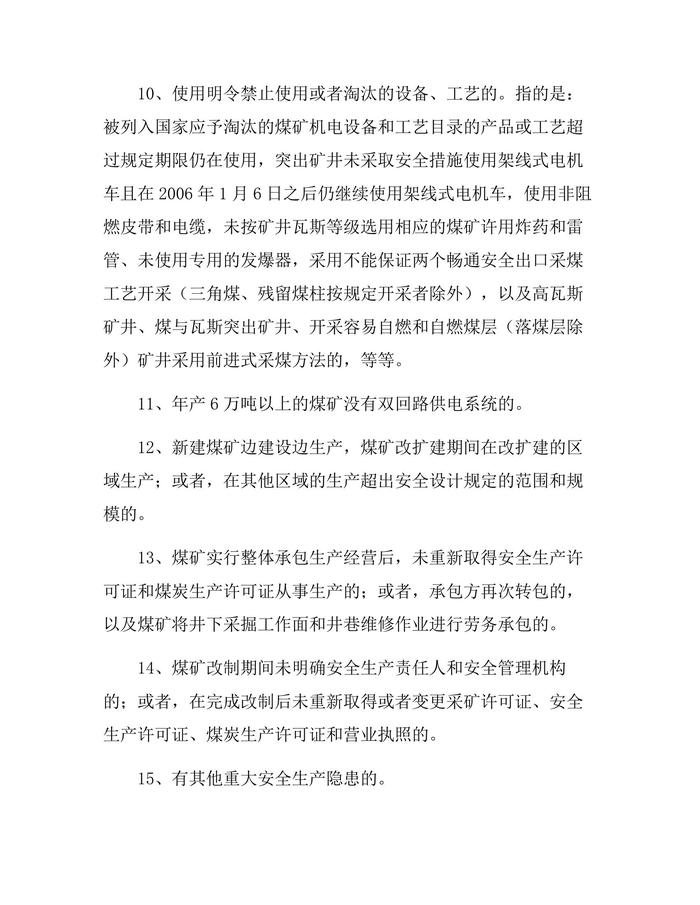 10、使用明令禁止使用或者淘汰的设备、工艺的。指的是：被列入国家应予淘汰的煤矿机电设备和工艺目录的产品或工艺超过规定期限仍在使用，突出矿井未采取安全措施使用架线式电机车且在 2006 年 1 月 6 日之后仍继续使用架线式电机车，使用非阻燃皮带和电缆，未按矿井瓦斯等级选用相应的煤矿许用炸药和雷管、未使用专用的发爆器，采用不能保证两个畅通安全出口采煤工艺开采（三角煤、残留煤柱按规定开采者除外），以及高瓦斯矿井、煤与瓦斯突出矿井、开采容易自燃和自燃煤层（落煤层除外）矿井采用前进式采煤方法的，等等。

11、年产 6 万吨以上的煤矿没有双回路供电系统的。

12、新建煤矿边建设边生产，煤矿改扩建期间在改扩建的区域生产；或者，在其他区域的生产超出安全设计规定的范围和规模的。

13、煤矿实行整体承包生产经营后，未重新取得安全生产许可证和煤炭生产许可证从事生产的；或者，承包方再次转包的，以及煤矿将井下采掘工作面和井巷维修作业进行劳务承包的。

14、煤矿改制期间未明确安全生产责任人和安全管理机构的；或者，在完成改制后未重新取得或者变更采矿许可证、安全生产许可证、煤炭生产许可证和营业执照的。

15、有其他重大安全生产隐患的。